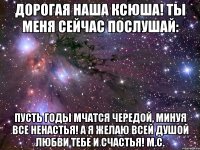 ДОРОГАЯ НАША КСЮША! ТЫ МЕНЯ СЕЙЧАС ПОСЛУШАЙ:

ПУСТЬ ГОДЫ МЧАТСЯ ЧЕРЕДОЙ, МИНУЯ ВСЕ НЕНАСТЬЯ! А Я ЖЕЛАЮ ВСЕЙ ДУШОЙ ЛЮБВИ ТЕБЕ И СЧАСТЬЯ! М.С.